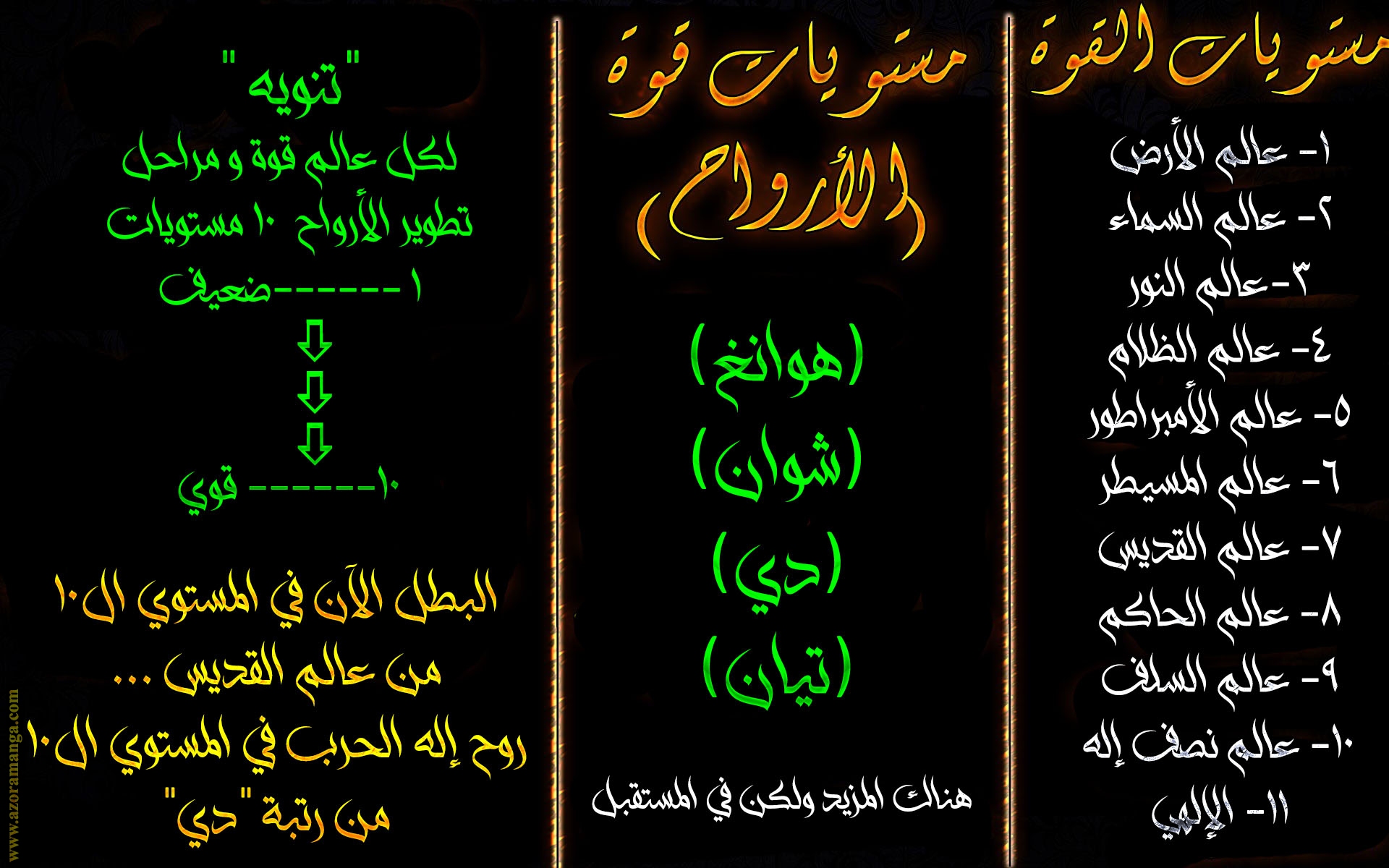 مستويات القوة

١- عالم الأرض
٢- عالم السماء
٣-عالم النور
٤- عالم الظلام
٥- عالم الأمبراطور
٦- عالم المسيطر
٧- عالم القديس
٨- عالم الحاكم
٩- عالم السلف
١٠- عالم نصف إله
١١- الإلهي

مستويات قوة (الأرواح)

(هوانغ)
(شوان)
(دي)
(تيان)

هناك المزيد ولكن في المستقبل

"تنويه"
لكل عالم قوة و مراحل
تطوير الأرواح ١٠ مستويات
١------ضعيف
⇩
⇩
⇩
١٠------ قوي

البطل الآن في المستوي ال١٠
من عالم القديس ...
روح إله الحرب في المستوي ال١٠
من رتبة "دي"

www.azoramanga.com